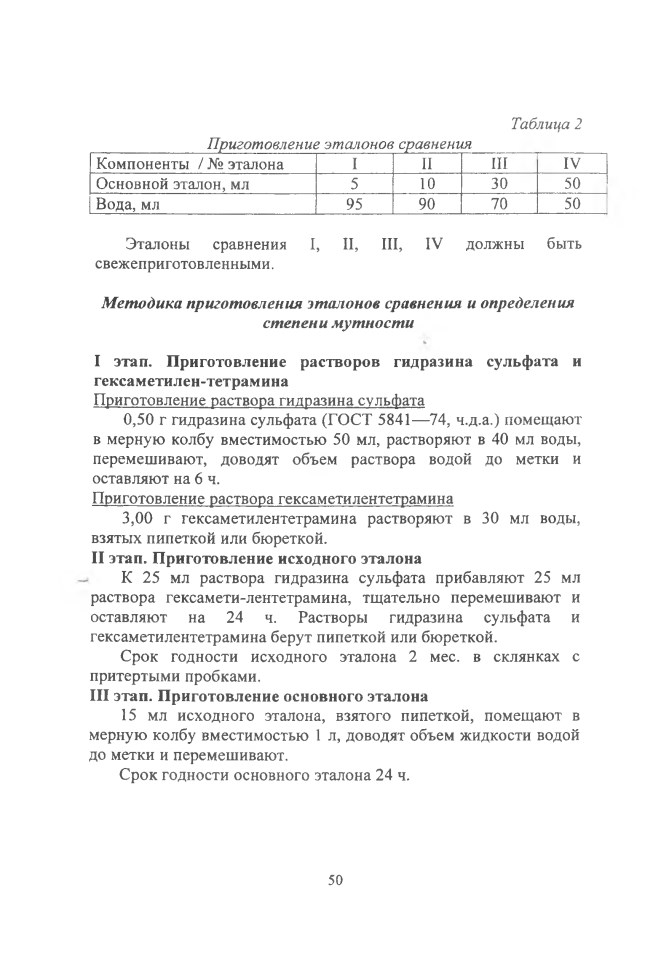 Таблица 2

Приготовление эталонов сравнения

| Компоненты / № эталона | I | II | III | IV |
|---|---|---|---|---|
| Основной эталон, мл | 5 | 10 | 30 | 50 |
| Вода, мл | 95 | 90 | 70 | 50 |

Эталоны сравнения I, II, III, IV должны быть свежеприготовленными.

Методика приготовления эталонов сравнения и определения степени мутности

I этап. Приготовление растворов гидразина сульфата и гексаметилен-тетрамина

Приготовление раствора гидразина сульфата

0,50 г гидразина сульфата (ГОСТ 5841—74, ч.д.а.) помещают в мерную колбу вместимостью 50 мл, растворяют в 40 мл воды, перемешивают, доводят объем раствора водой до метки и оставляют на 6 ч.

Приготовление раствора гексаметилентетрамина

3,00 г гексаметилентетрамина растворяют в 30 мл воды, взятых пипеткой или бюреткой.

II этап. Приготовление исходного эталона

К 25 мл раствора гидразина сульфата прибавляют 25 мл раствора гексамети-лентетрамина, тщательно перемешивают и оставляют на 24 ч. Растворы гидразина сульфата и гексаметилентетрамина берут пипеткой или бюреткой.

Срок годности исходного эталона 2 мес. в склянках с притертыми пробками.

III этап. Приготовление основного эталона

15 мл исходного эталона, взятого пипеткой, помещают в мерную колбу вместимостью 1 л, доводят объем жидкости водой до метки и перемешивают.

Срок годности основного эталона 24 ч.

50